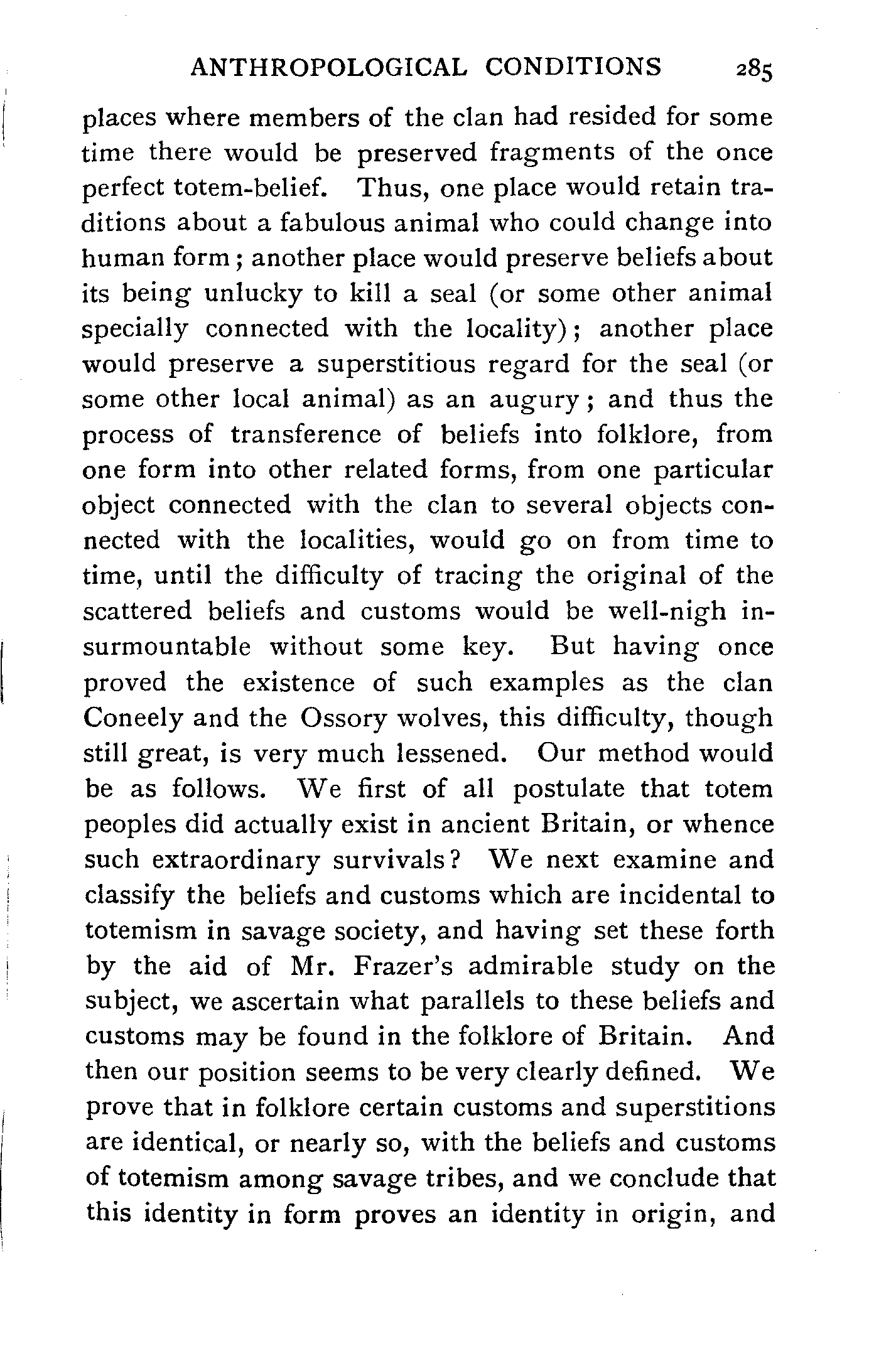 ANTHROPOLOGICAL CONDITIONS 285

places where members of the clan had resided for some time there would be preserved fragments of the once perfect totem-belief. Thus, one place would retain traditions about a fabulous animal who could change into human form; another place would preserve beliefs about its being unlucky to kill a seal (or some other animal specially connected with the locality); another place would preserve a superstitious regard for the seal (or some other local animal) as an augury; and thus the process of transference of beliefs into folklore, from one form into other related forms, from one particular object connected with the clan to several objects connected with the localities, would go on from time to time, until the difficulty of tracing the original of the scattered beliefs and customs would be well-nigh insurmountable without some key. But having once proved the existence of such examples as the clan Coneely and the Ossory wolves, this difficulty, though still great, is very much lessened. Our method would be as follows. We first of all postulate that totem peoples did actually exist in ancient Britain, or whence such extraordinary survivals? We next examine and classify the beliefs and customs which are incidental to totemism in savage society, and having set these forth by the aid of Mr. Frazer's admirable study on the subject, we ascertain what parallels to these beliefs and customs may be found in the folklore of Britain. And then our position seems to be very clearly defined. We prove that in folklore certain customs and superstitions are identical, or nearly so, with the beliefs and customs of totemism among savage tribes, and we conclude that this identity in form proves an identity in origin, and